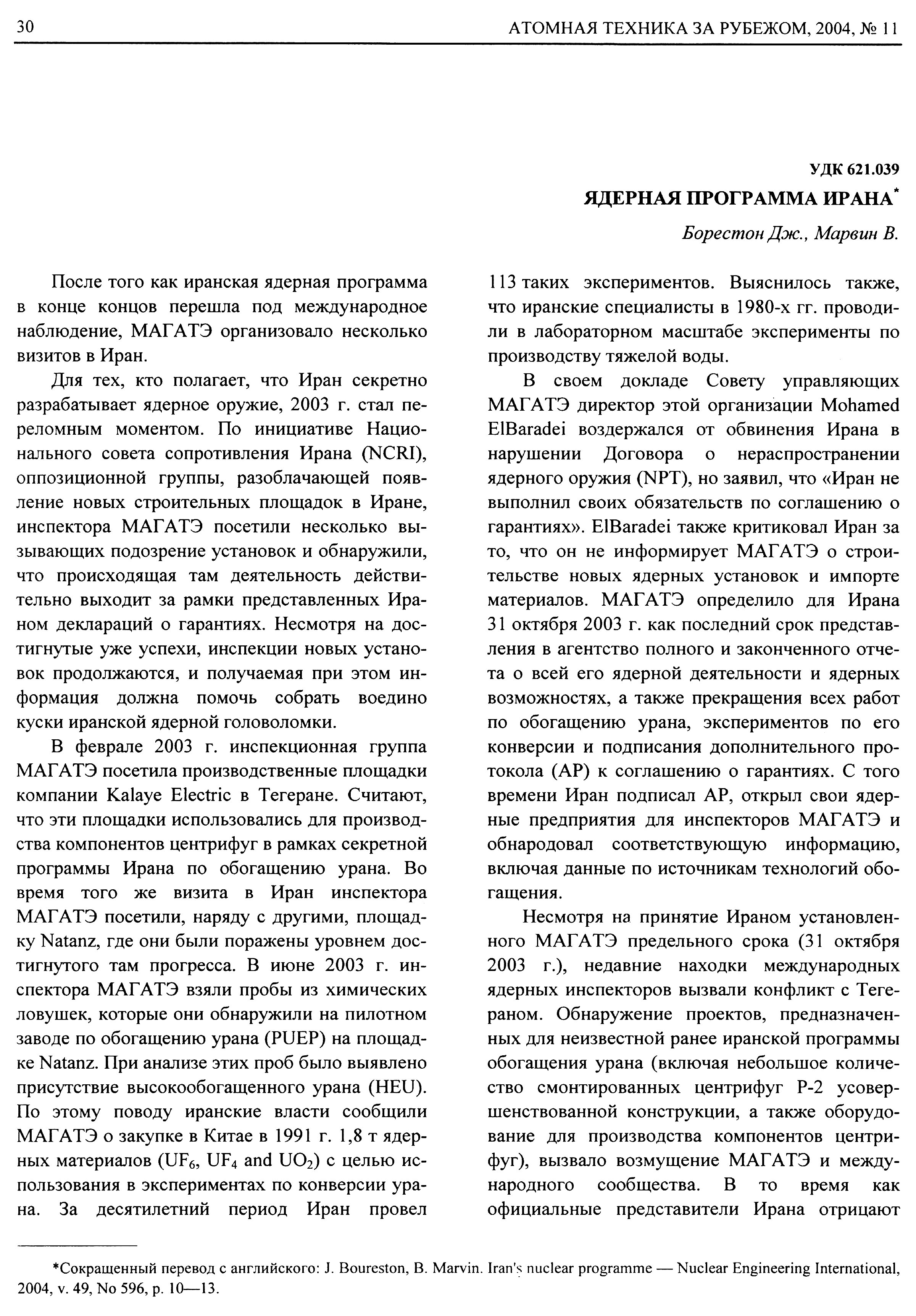 30 АТОМНАЯ ТЕХНИКА ЗА РУБЕЖОМ, 2004, № 11

УДК 621.039

ЯДЕРНАЯ ПРОГРАММА ИРАНА*

Борестон Дж., Марвин В.

После того как иранская ядерная программа в конце концов перешла под международное наблюдение, МАГАТЭ организовало несколько визитов в Иран.

Для тех, кто полагает, что Иран секретно разрабатывает ядерное оружие, 2003 г. стал переломным моментом. По инициативе Национального совета сопротивления Ирана (NCRI), оппозиционной группы, разоблачающей появление новых строительных площадок в Иране, инспектора МАГАТЭ посетили несколько вызывающих подозрение установок и обнаружили, что происходящая там деятельность действительно выходит за рамки представленных Ираном деклараций о гарантиях. Несмотря на достигнутые уже успехи, инспекции новых установок продолжаются, и получаемая при этом информация должна помочь собрать воедино куски иранской ядерной головоломки.

В феврале 2003 г. инспекционная группа МАГАТЭ посетила производственные площадки компании Kalaye Electric в Тегеране. Считают, что эти площадки использовались для производства компонентов центрифуг в рамках секретной программы Ирана по обогащению урана. Во время того же визита в Иран инспектора МАГАТЭ посетили, наряду с другими, площадку Natanz, где они были поражены уровнем достигнутого там прогресса. В июне 2003 г. инспектора МАГАТЭ взяли пробы из химических ловушек, которые они обнаружили на пилотном заводе по обогащению урана (PUEP) на площадке Natanz. При анализе этих проб было выявлено присутствие высокообогащенного урана (HEU). По этому поводу иранские власти сообщили МАГАТЭ о закупке в Китае в 1991 г. 1,8 т ядерных материалов ($UF_6$, $UF_4$ and $UO_2$) с целью использования в экспериментах по конверсии урана. За десятилетний период Иран провел 113 таких экспериментов. Выяснилось также, что иранские специалисты в 1980-х гг. проводили в лабораторном масштабе эксперименты по производству тяжелой воды.

В своем докладе Совету управляющих МАГАТЭ директор этой организации Mohamed ElBaradei воздержался от обвинения Ирана в нарушении Договора о нераспространении ядерного оружия (NPT), но заявил, что «Иран не выполнил своих обязательств по соглашению о гарантиях». ElBaradei также критиковал Иран за то, что он не информирует МАГАТЭ о строительстве новых ядерных установок и импорте материалов. МАГАТЭ определило для Ирана 31 октября 2003 г. как последний срок представления в агентство полного и законченного отчета о всей его ядерной деятельности и ядерных возможностях, а также прекращения всех работ по обогащению урана, экспериментов по его конверсии и подписания дополнительного протокола (АР) к соглашению о гарантиях. С того времени Иран подписал АР, открыл свои ядерные предприятия для инспекторов МАГАТЭ и обнародовал соответствующую информацию, включая данные по источникам технологий обогащения.

Несмотря на принятие Ираном установленного МАГАТЭ предельного срока (31 октября 2003 г.), недавние находки международных ядерных инспекторов вызвали конфликт с Тегераном. Обнаружение проектов, предназначенных для неизвестной ранее иранской программы обогащения урана (включая небольшое количество смонтированных центрифуг Р-2 усовершенствованной конструкции, а также оборудование для производства компонентов центрифуг), вызвало возмущение МАГАТЭ и международного сообщества. В то время как официальные представители Ирана отрицают

*Сокращенный перевод с английского: J. Boureston, B. Marvin. Iran's nuclear programme — Nuclear Engineering International, 2004, v. 49, No 596, p. 10—13.